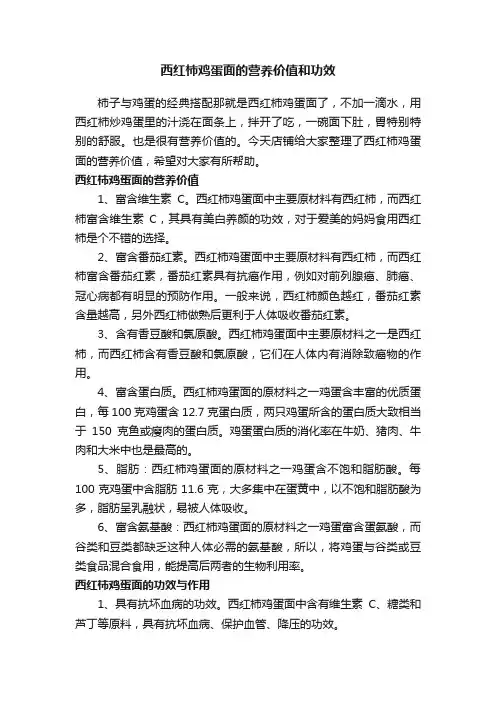 西红柿鸡蛋面的营养价值和功效

柿子与鸡蛋的经典搭配那就是西红柿鸡蛋面了，不加一滴水，用西红柿炒鸡蛋里的汁浇在面条上，拌开了吃，一碗面下肚，胃特别特别的舒服。也是很有营养价值的。今天店铺给大家整理了西红柿鸡蛋面的营养价值，希望对大家有所帮助。

西红柿鸡蛋面的营养价值

1、富含维生素 C。西红柿鸡蛋面中主要原材料有西红柿，而西红柿富含维生素 C，其具有美白养颜的功效，对于爱美的妈妈食用西红柿是个不错的选择。

2、富含番茄红素。西红柿鸡蛋面中主要原材料有西红柿，而西红柿富含番茄红素，番茄红素具有抗癌作用，例如对前列腺癌、肺癌、冠心病都有明显的预防作用。一般来说，西红柿颜色越红，番茄红素含量越高，另外西红柿做熟后更利于人体吸收番茄红素。

3、含有香豆酸和氯原酸。西红柿鸡蛋面中主要原材料之一是西红柿，而西红柿含有香豆酸和氯原酸，它们在人体内有消除致癌物的作用。

4、富含蛋白质。西红柿鸡蛋面的原材料之一鸡蛋含丰富的优质蛋白，每 100 克鸡蛋含 12.7 克蛋白质，两只鸡蛋所含的蛋白质大致相当于 150 克鱼或瘦肉的蛋白质。鸡蛋蛋白质的消化率在牛奶、猪肉、牛肉和大米中也是最高的。

5、脂肪：西红柿鸡蛋面的原材料之一鸡蛋含不饱和脂肪酸。每 100 克鸡蛋中含脂肪 11.6 克，大多集中在蛋黄中，以不饱和脂肪酸为多，脂肪呈乳融状，易被人体吸收。

6、富含氨基酸：西红柿鸡蛋面的原材料之一鸡蛋富含蛋氨酸，而谷类和豆类都缺乏这种人体必需的氨基酸，所以，将鸡蛋与谷类或豆类食品混合食用，能提高后两者的生物利用率。

西红柿鸡蛋面的功效与作用

1、具有抗坏血病的功效。西红柿鸡蛋面中含有维生素 C、糖类和芦丁等原料，具有抗坏血病、保护血管、降压的功效。